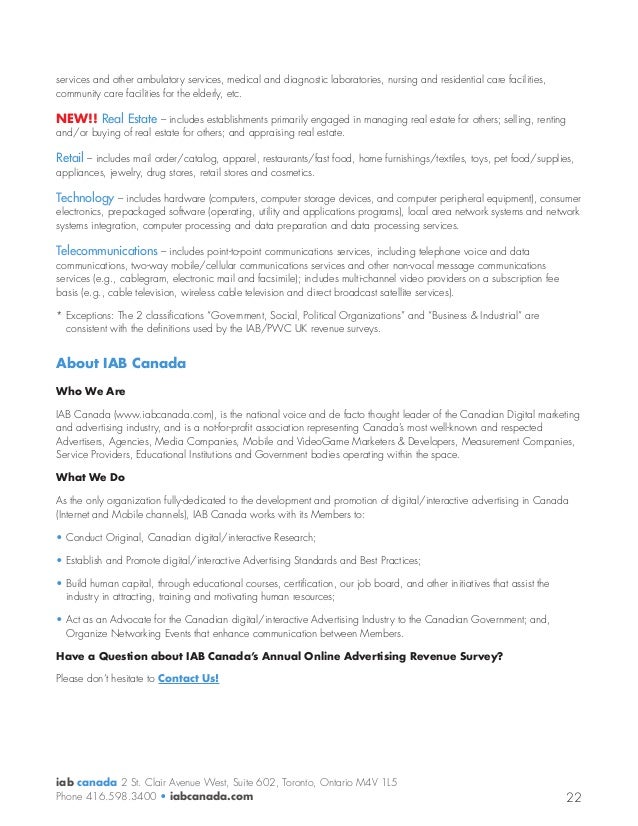 services and other ambulatory services, medical and diagnostic laboratories, nursing and residential care facilities, community care facilities for the elderly, etc.

NEW!! Real Estate – includes establishments primarily engaged in managing real estate for others; selling, renting and/or buying of real estate for others; and appraising real estate.

Retail – includes mail order/catalog, apparel, restaurants/fast food, home furnishings/textiles, toys, pet food/supplies, appliances, jewelry, drug stores, retail stores and cosmetics.

Technology – includes hardware (computers, computer storage devices, and computer peripheral equipment), consumer electronics, prepackaged software (operating, utility and applications programs), local area network systems and network systems integration, computer processing and data preparation and data processing services.

Telecommunications – includes point-to-point communications services, including telephone voice and data communications, two-way mobile/cellular communications services and other non-vocal message communications services (e.g., cablegram, electronic mail and facsimile); includes multi-channel video providers on a subscription fee basis (e.g., cable television, wireless cable television and direct broadcast satellite services).

* Exceptions: The 2 classifications "Government, Social, Political Organizations" and "Business & Industrial" are consistent with the definitions used by the IAB/PWC UK revenue surveys.

About IAB Canada

Who We Are

IAB Canada (www.iabcanada.com), is the national voice and de facto thought leader of the Canadian Digital marketing and advertising industry, and is a not-for-profit association representing Canada's most well-known and respected Advertisers, Agencies, Media Companies, Mobile and VideoGame Marketers & Developers, Measurement Companies, Service Providers, Educational Institutions and Government bodies operating within the space.

What We Do

As the only organization fully-dedicated to the development and promotion of digital/interactive advertising in Canada (Internet and Mobile channels), IAB Canada works with its Members to:

• Conduct Original, Canadian digital/interactive Research;

• Establish and Promote digital/interactive Advertising Standards and Best Practices;

• Build human capital, through educational courses, certification, our job board, and other initiatives that assist the industry in attracting, training and motivating human resources;

• Act as an Advocate for the Canadian digital/interactive Advertising Industry to the Canadian Government; and, Organize Networking Events that enhance communication between Members.

Have a Question about IAB Canada's Annual Online Advertising Revenue Survey?

Please don't hesitate to Contact Us!

iab canada 2 St. Clair Avenue West, Suite 602, Toronto, Ontario M4V 1L5
Phone 416.598.3400 • iabcanada.com

22